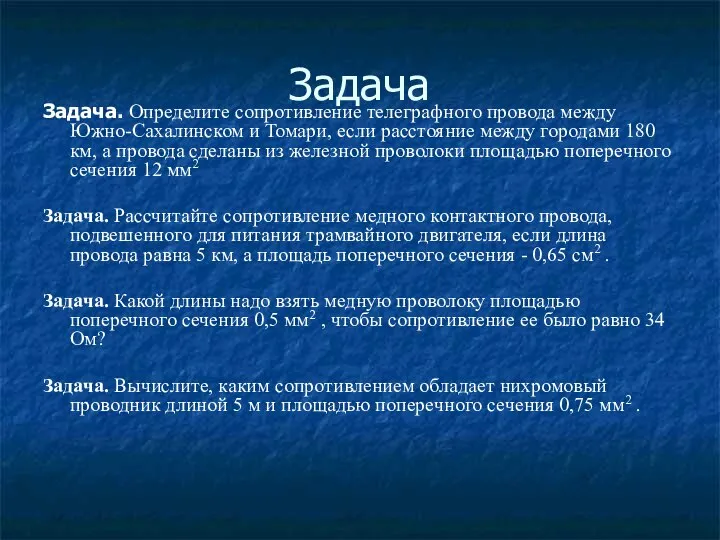 Задача

Задача. Определите сопротивление телеграфного провода между Южно-Сахалинском и Томари, если расстояние между городами 180 км, а провода сделаны из железной проволоки площадью поперечного сечения 12 мм$^2$

Задача. Рассчитайте сопротивление медного контактного провода, подвешенного для питания трамвайного двигателя, если длина провода равна 5 км, а площадь поперечного сечения - 0,65 см$^2$ .

Задача. Какой длины надо взять медную проволоку площадью поперечного сечения 0,5 мм$^2$ , чтобы сопротивление ее было равно 34 Ом?

Задача. Вычислите, каким сопротивлением обладает нихромовый проводник длиной 5 м и площадью поперечного сечения 0,75 мм$^2$ .